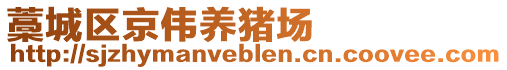 藁城区京伟养猪场
http://sjzhymanveblen.cn.coovee.com